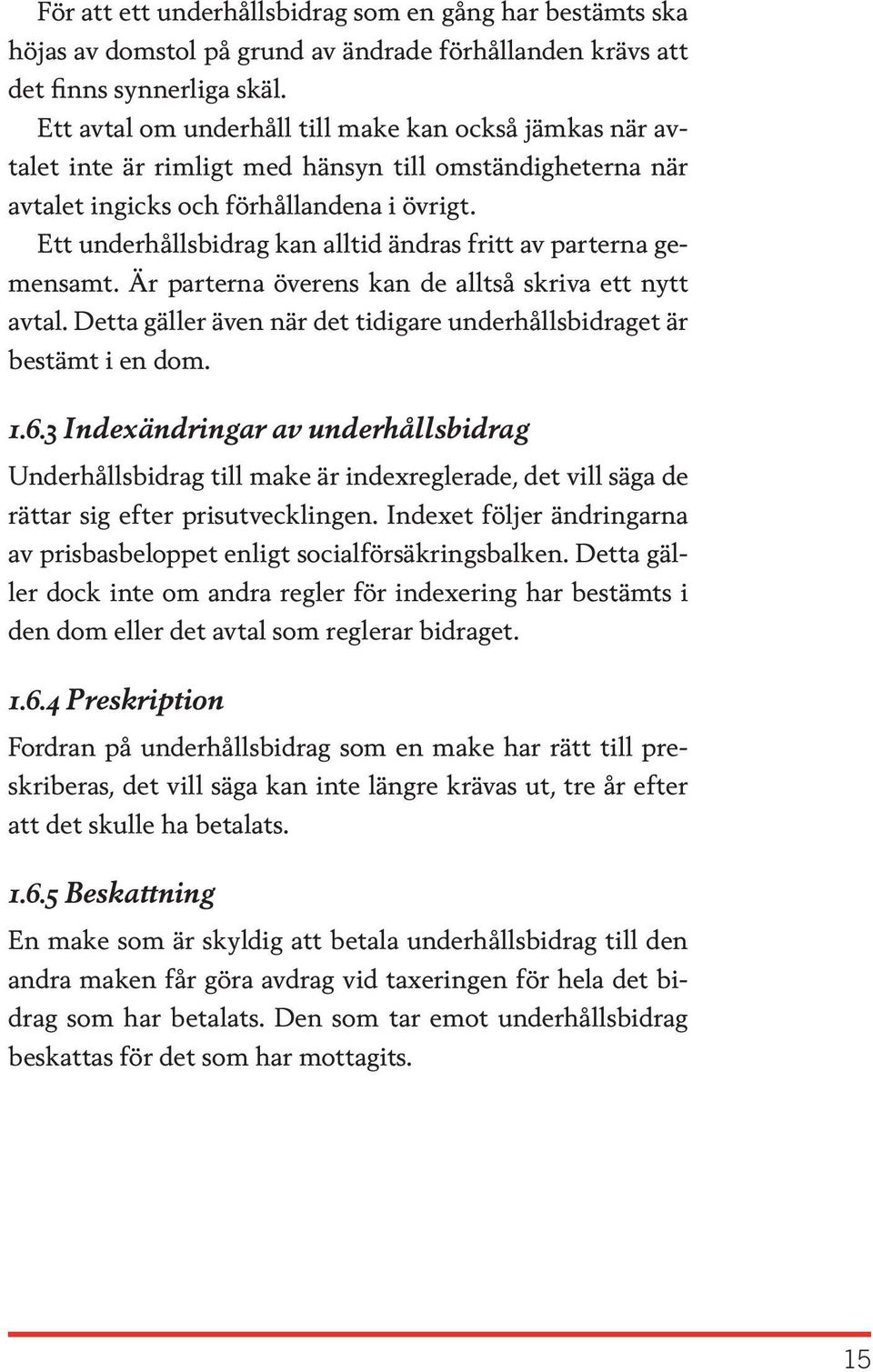 För att ett underhållsbidrag som en gång har bestämts ska höjas av domstol på grund av ändrade förhållanden krävs att det finns synnerliga skäl.

Ett avtal om underhåll till make kan också jämkas när avtalet inte är rimligt med hänsyn till omständigheterna när avtalet ingicks och förhållandena i övrigt.

Ett underhållsbidrag kan alltid ändras fritt av parterna gemensamt. Är parterna överens kan de alltså skriva ett nytt avtal. Detta gäller även när det tidigare underhållsbidraget är bestämt i en dom.

1.6.3 Indexändringar av underhållsbidrag

Underhållsbidrag till make är indexreglerade, det vill säga de rättar sig efter prisutvecklingen. Indexet följer ändringarna av prisbasbeloppet enligt socialförsäkringsbalken. Detta gäller dock inte om andra regler för indexering har bestämts i den dom eller det avtal som reglerar bidraget.

1.6.4 Preskription

Fordran på underhållsbidrag som en make har rätt till preskriberas, det vill säga kan inte längre krävas ut, tre år efter att det skulle ha betalats.

1.6.5 Beskattning

En make som är skyldig att betala underhållsbidrag till den andra maken får göra avdrag vid taxeringen för hela det bidrag som har betalats. Den som tar emot underhållsbidrag beskattas för det som har mottagits.

15